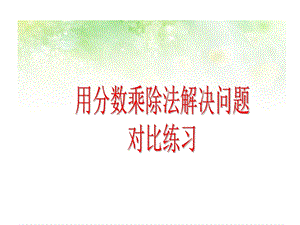 用分数乘除法解决问题
对比练习